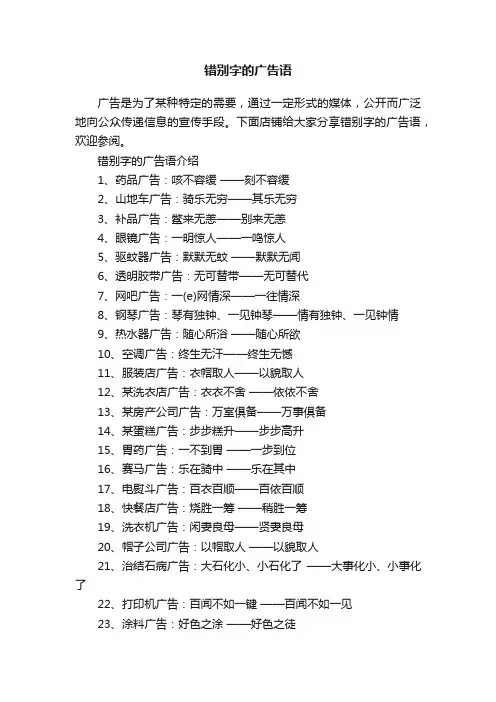 错别字的广告语

广告是为了某种特定的需要，通过一定形式的媒体，公开而广泛地向公众传递信息的宣传手段。下面店铺给大家分享错别字的广告语，欢迎参阅。

错别字的广告语介绍

1、药品广告：咳不容缓 ——刻不容缓

2、山地车广告：骑乐无穷——其乐无穷

3、补品广告：鳖来无恙——别来无恙

4、眼镜广告：一明惊人——一鸣惊人

5、驱蚊器广告：默默无蚊 ——默默无闻

6、透明胶带广告：无可替带——无可替代

7、网吧广告：一(e)网情深——一往情深

8、钢琴广告：琴有独钟、一见钟琴——情有独钟、一见钟情

9、热水器广告：随心所浴 ——随心所欲

10、空调广告：终生无汗——终生无憾

11、服装店广告：衣帽取人——以貌取人

12、某洗衣店广告：衣衣不舍 ——依依不舍

13、某房产公司广告：万室俱备——万事俱备

14、某蛋糕广告：步步糕升——步步高升

15、胃药广告：一不到胃 ——一步到位

16、赛马广告：乐在骑中 ——乐在其中

17、电熨斗广告：百衣百顺——百依百顺

18、快餐店广告：烧胜一筹 ——稍胜一筹

19、洗衣机广告：闲妻良母——贤妻良母

20、帽子公司广告：以帽取人 ——以貌取人

21、治结石病广告：大石化小、小石化了 ——大事化小、小事化了

22、打印机广告：百闻不如一键 ——百闻不如一见

23、涂料广告：好色之涂 ——好色之徒